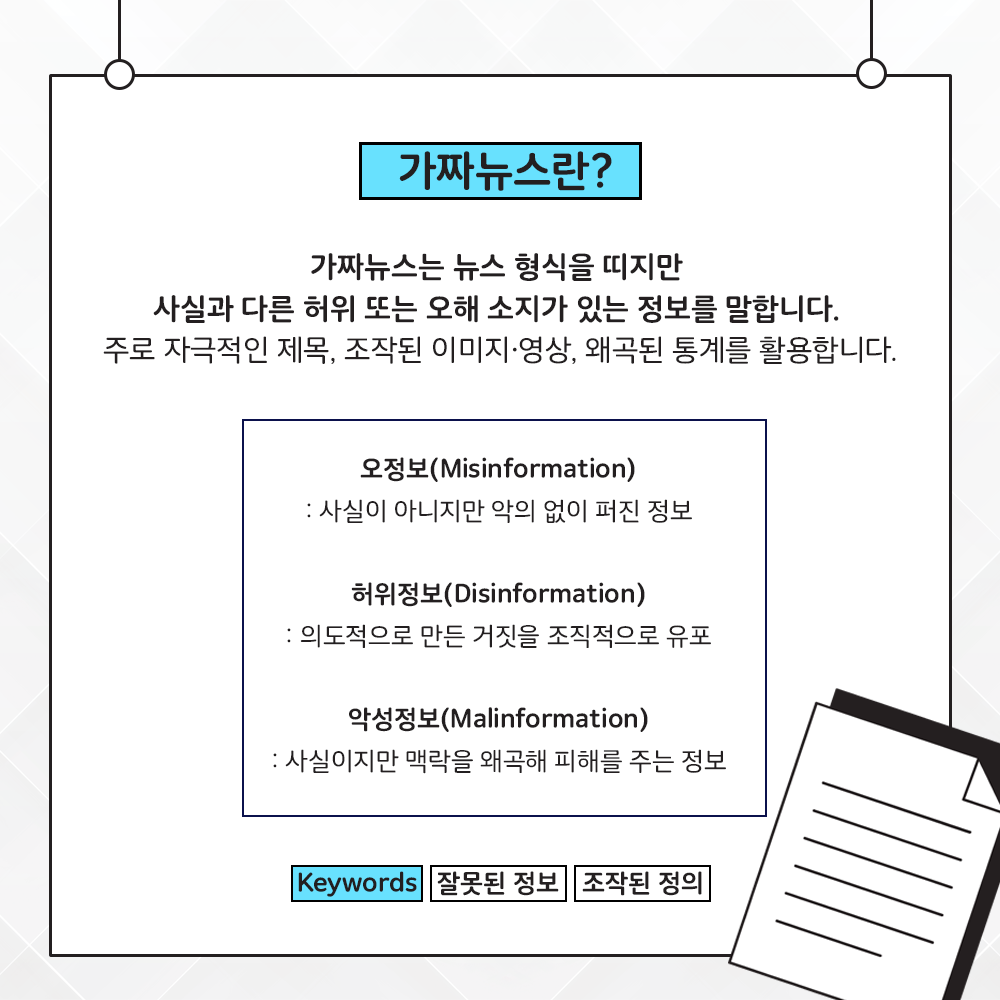 가짜뉴스란?

가짜뉴스는 뉴스 형식을 띠지만
사실과 다른 허위 또는 오해 소지가 있는 정보를 말합니다.
주로 자극적인 제목, 조작된 이미지·영상, 왜곡된 통계를 활용합니다.

오정보(Misinformation)
: 사실이 아니지만 악의 없이 퍼진 정보

허위정보(Disinformation)
: 의도적으로 만든 거짓을 조직적으로 유포

악성정보(Malinformation)
: 사실이지만 맥락을 왜곡해 피해를 주는 정보

Keywords 잘못된 정보 조작된 정의